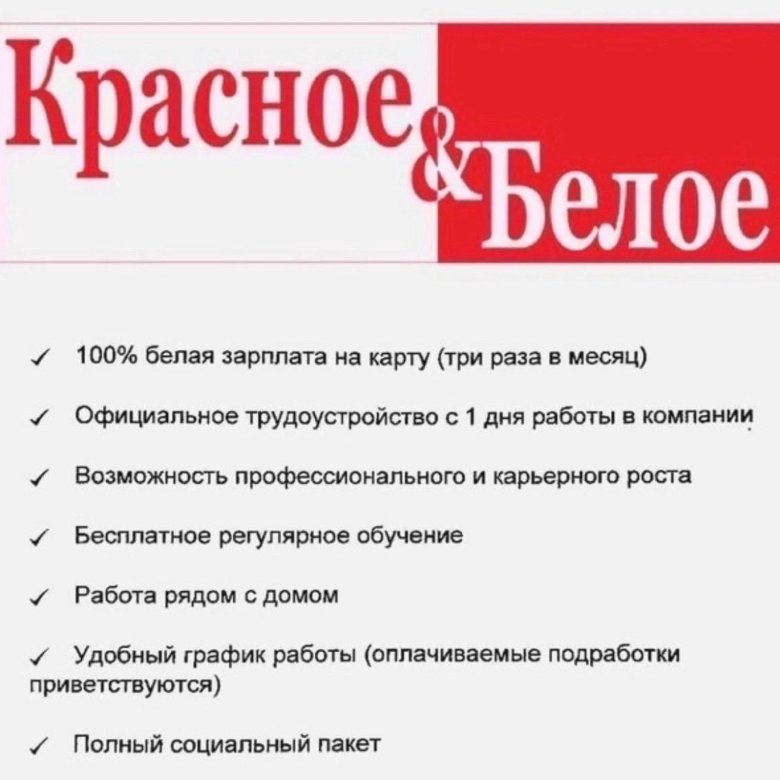 Красное & Белое

✓ 100% белая зарплата на карту (три раза в месяц)

✓ Официальное трудоустройство с 1 дня работы в компании

✓ Возможность профессионального и карьерного роста

✓ Бесплатное регулярное обучение

✓ Работа рядом с домом

✓ Удобный график работы (оплачиваемые подработки приветствуются)

✓ Полный социальный пакет